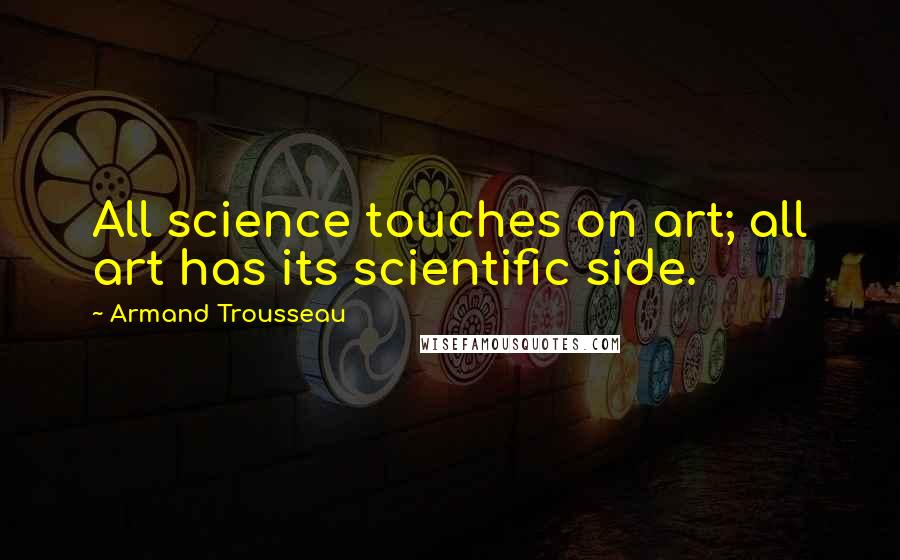 All science touches on art; all art has its scientific side.

~ Armand Trousseau

WISEFAMOUSQUOTES.COM